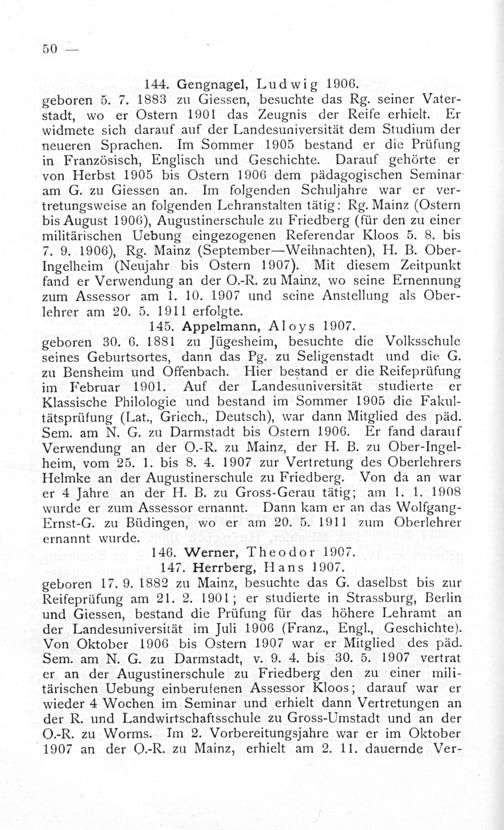 50 —

144. Gengnagel, Ludwig 1906.

geboren 5. 7. 1883 zu Giessen, besuchte das Rg. seiner Vaterstadt, wo er Ostern 1901 das Zeugnis der Reife erhielt. Er widmete sich darauf auf der Landesuniversität dem Studium der neueren Sprachen. Im Sommer 1905 bestand er die Prüfung in Französisch, Englisch und Geschichte. Darauf gehörte er von Herbst 1905 bis Ostern 1906 dem pädagogischen Seminar am G. zu Giessen an. Im folgenden Schuljahre war er vertretungsweise an folgenden Lehranstalten tätig: Rg. Mainz (Ostern bis August 1906), Augustinerschule zu Friedberg (für den zu einer militärischen Uebung eingezogenen Referendar Kloos 5. 8. bis 7. 9. 1906), Rg. Mainz (September—Weihnachten), H. B. Ober-Ingelheim (Neujahr bis Ostern 1907). Mit diesem Zeitpunkt fand er Verwendung an der O.-R. zu Mainz, wo seine Ernennung zum Assessor am 1. 10. 1907 und seine Anstellung als Oberlehrer am 20. 5. 1911 erfolgte.

145. Appelmann, Aloys 1907.

geboren 30. 6. 1881 zu Jügesheim, besuchte die Volksschule seines Geburtsortes, dann das Pg. zu Seligenstadt und die G. zu Bensheim und Offenbach. Hier bestand er die Reifeprüfung im Februar 1901. Auf der Landesuniversität studierte er Klassische Philologie und bestand im Sommer 1905 die Fakultätsprüfung (Lat., Griech., Deutsch), war dann Mitglied des päd. Sem. am N. G. zu Darmstadt bis Ostern 1906. Er fand darauf Verwendung an der O.-R. zu Mainz, der H. B. zu Ober-Ingelheim, vom 25. 1. bis 8. 4. 1907 zur Vertretung des Oberlehrers Helmke an der Augustinerschule zu Friedberg. Von da an war er 4 Jahre an der H. B. zu Gross-Gerau tätig; am 1. 1. 1908 wurde er zum Assessor ernannt. Dann kam er an das Wolfgang-Ernst-G. zu Büdingen, wo er am 20. 5. 1911 zum Oberlehrer ernannt wurde.

146. Werner, Theodor 1907.

147. Herrberg, Hans 1907.

geboren 17. 9. 1882 zu Mainz, besuchte das G. daselbst bis zur Reifeprüfung am 21. 2. 1901; er studierte in Strassburg, Berlin und Giessen, bestand die Prüfung für das höhere Lehramt an der Landesuniversität im Juli 1906 (Franz., Engl., Geschichte). Von Oktober 1906 bis Ostern 1907 war er Mitglied des päd. Sem. am N. G. zu Darmstadt, v. 9. 4. bis 30. 5. 1907 vertrat er an der Augustinerschule zu Friedberg den zu einer militärischen Uebung einberufenen Assessor Kloos; darauf war er wieder 4 Wochen im Seminar und erhielt dann Vertretungen an der R. und Landwirtschaftsschule zu Gross-Umstadt und an der O.-R. zu Worms. Im 2. Vorbereitungsjahre war er im Oktober 1907 an der O.-R. zu Mainz, erhielt am 2. 11. dauernde Ver-